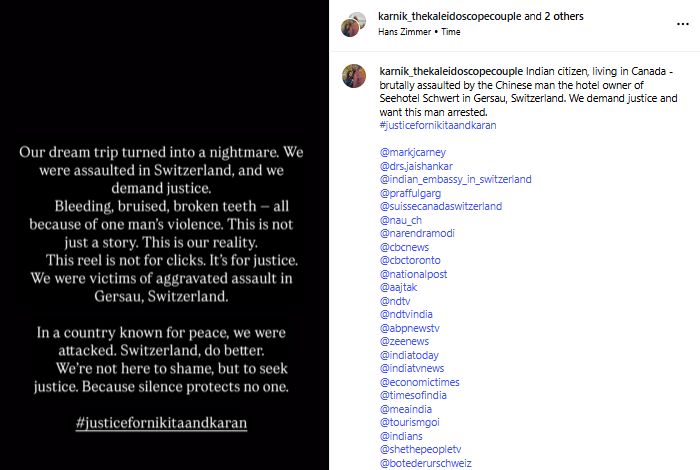 Our dream trip turned into a nightmare. We were assaulted in Switzerland, and we demand justice.
Bleeding, bruised, broken teeth — all because of one man's violence. This is not just a story. This is our reality.
This reel is not for clicks. It's for justice. We were victims of aggravated assault in Gersau, Switzerland.

In a country known for peace, we were attacked. Switzerland, do better.
We're not here to shame, but to seek justice. Because silence protects no one.

#justicefornikitaandkaran

karnik_thekaleidoscopecouple and 2 others
Hans Zimmer • Time

karnik_thekaleidoscopecouple Indian citizen, living in Canada - brutally assaulted by the Chinese man the hotel owner of Seehotel Schwert in Gersau, Switzerland. We demand justice and want this man arrested.
#justicefornikitaandkaran

@markjcarney
@drs.jaishankar
@indian_embassy_in_switzerland
@praffulgarg
@suissecanadaswitzerland
@nau_ch
@narendramodi
@cbcnews
@cbctoronto
@nationalpost
@aajtak
@ndtv
@ndtvindia
@abpnewstv
@zeenews
@indiatoday
@indiatvnews
@economictimes
@timesofindia
@meaindia
@tourismgoi
@indians
@shethepeopletv
@botederurschweiz